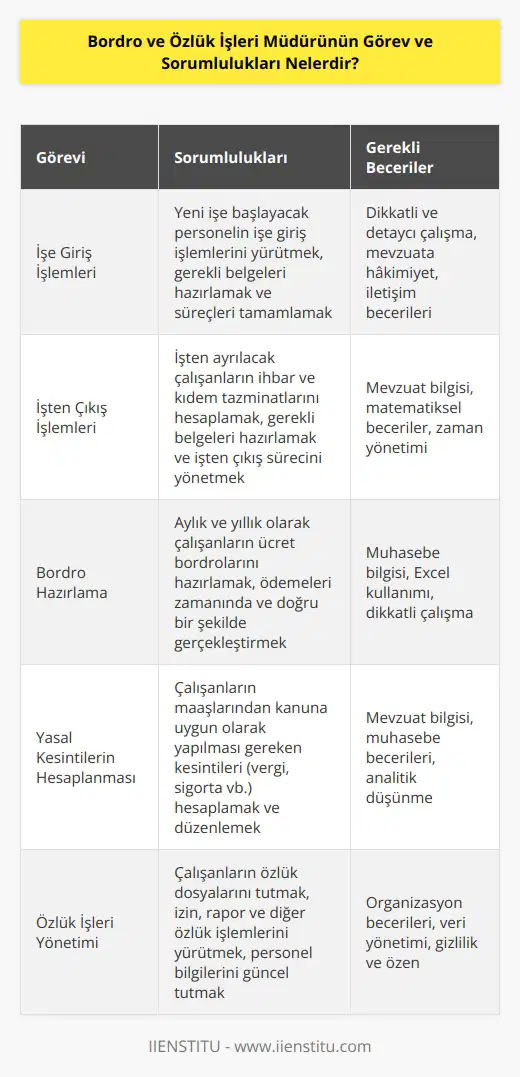 Bordro ve Özlük İşleri Müdürünün Görev ve Sorumlulukları Nelerdir?

| Görevi | Sorumlulukları | Gerekli Beceriler |
|---|---|---|
| İşe Giriş İşlemleri | Yeni işe başlayacak personelin işe giriş işlemlerini yürütmek, gerekli belgeleri hazırlamak ve süreçleri tamamlamak | Dikkatli ve detaycı çalışma, mevzuata hâkimiyet, iletişim becerileri |
| İşten Çıkış İşlemleri | İşten ayrılacak çalışanların ihbar ve kıdem tazminatlarını hesaplamak, gerekli belgeleri hazırlamak ve işten çıkış sürecini yönetmek | Mevzuat bilgisi, matematiksel beceriler, zaman yönetimi |
| Bordro Hazırlama | Aylık ve yıllık olarak çalışanların ücret bordrolarını hazırlamak, ödemeleri zamanında ve doğru bir şekilde gerçekleştirmek | Muhasebe bilgisi, Excel kullanımı, dikkatli çalışma |
| Yasal Kesintilerin Hesaplanması | Çalışanların maaşlarından kanuna uygun olarak yapılması gereken kesintileri (vergi, sigorta vb.) hesaplamak ve düzenlemek | Mevzuat bilgisi, muhasebe becerileri, analitik düşünme |
| Özlük İşleri Yönetimi | Çalışanların özlük dosyalarını tutmak, izin, rapor ve diğer özlük işlemlerini yürütmek, personel bilgilerini güncel tutmak | Organizasyon becerileri, veri yönetimi, gizlilik ve özen |

IIENSTITU - www.iienstitu.com